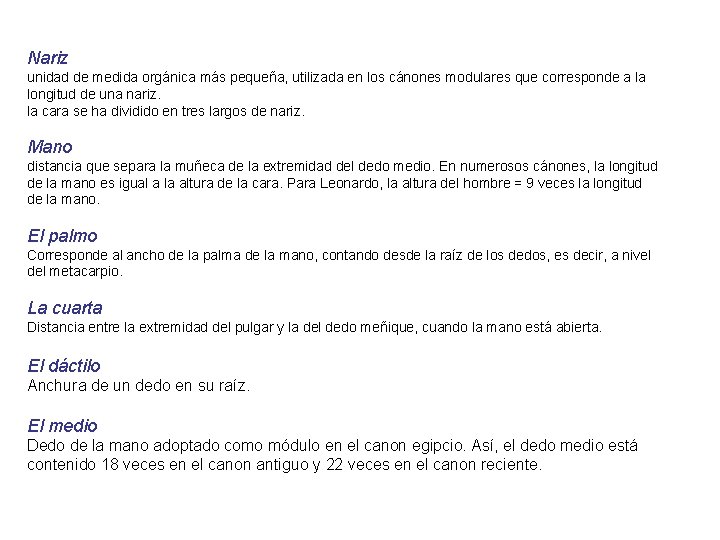 Nariz
unidad de medida orgánica más pequeña, utilizada en los cánones modulares que corresponde a la longitud de una nariz.
la cara se ha dividido en tres largos de nariz.

Mano
distancia que separa la muñeca de la extremidad del dedo medio. En numerosos cánones, la longitud de la mano es igual a la altura de la cara. Para Leonardo, la altura del hombre = 9 veces la longitud de la mano.

El palmo
Corresponde al ancho de la palma de la mano, contando desde la raíz de los dedos, es decir, a nivel del metacarpio.

La cuarta
Distancia entre la extremidad del pulgar y la del dedo meñique, cuando la mano está abierta.

El dáctilo
Anchura de un dedo en su raíz.

El medio
Dedo de la mano adoptado como módulo en el canon egipcio. Así, el dedo medio está contenido 18 veces en el canon antiguo y 22 veces en el canon reciente.